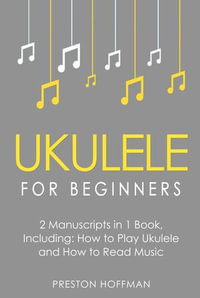 UKULELE

FOR BEGINNERS

2 Manuscripts in 1 Book, Including: How to Play Ukulele and How to Read Music

PRESTON HOFFMAN